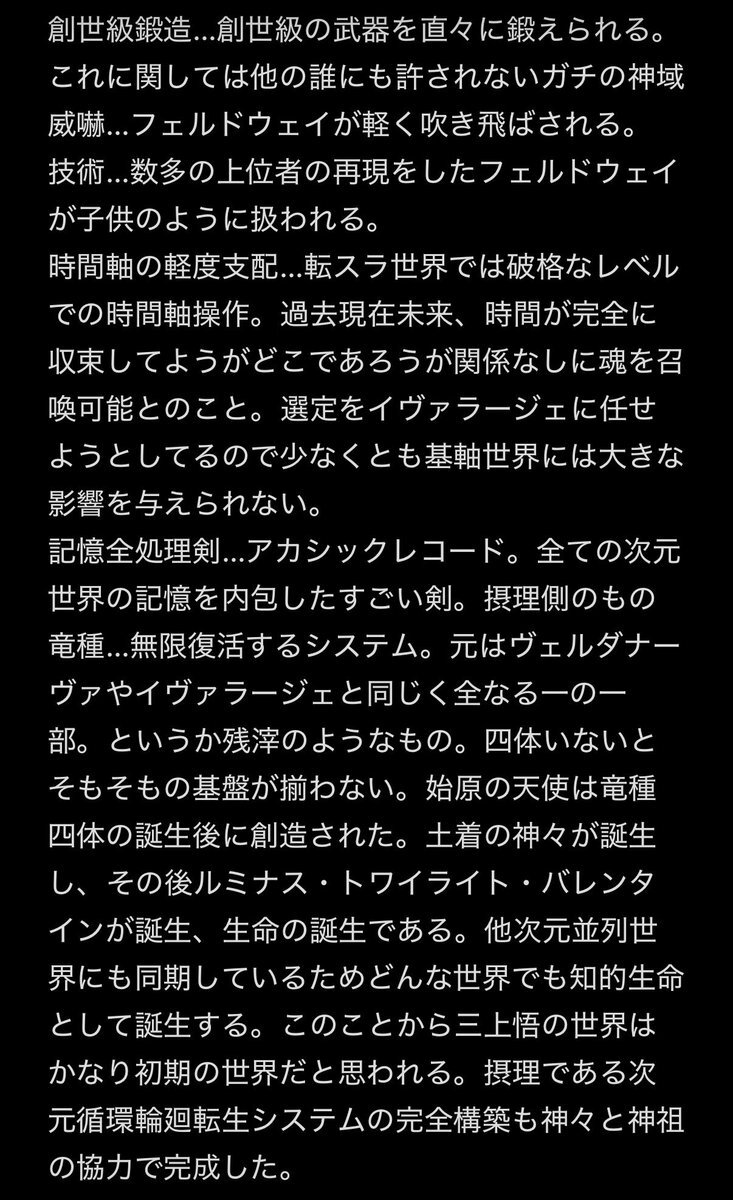 創世級鍛造…創世級の武器を直々に鍛えられる。これに関しては他の誰にも許されないガチの神域
威嚇…フェルドウェイが軽く吹き飛ばされる。
技術…数多の上位者の再現をしたフェルドウェイが子供のように扱われる。
時間軸の軽度支配…転スラ世界では破格なレベルでの時間軸操作。過去現在未来、時間が完全に収束してようがどこであろうが関係なしに魂を召喚可能とのこと。選定をイヴァラージェに任せようとしてるので少なくとも基軸世界には大きな影響を与えられない。
記憶全処理剣…アカシックレコード。全ての次元世界の記憶を内包したすごい剣。摂理側のもの
竜種…無限復活するシステム。元はヴェルダナーヴァやイヴァラージェと同じく全なる一の一部。というか残滓のようなもの。四体いないとそもそもの基盤が揃わない。始原の天使は竜種四体の誕生後に創造された。土着の神々が誕生し、その後ルミナス・トワイライト・バレンタインが誕生、生命の誕生である。他次元並列世界にも同期しているためどんな世界でも知的生命として誕生する。このことから三上悟の世界はかなり初期の世界だと思われる。摂理である次元循環輪廻転生システムの完全構築も神々と神祖の協力で完成した。